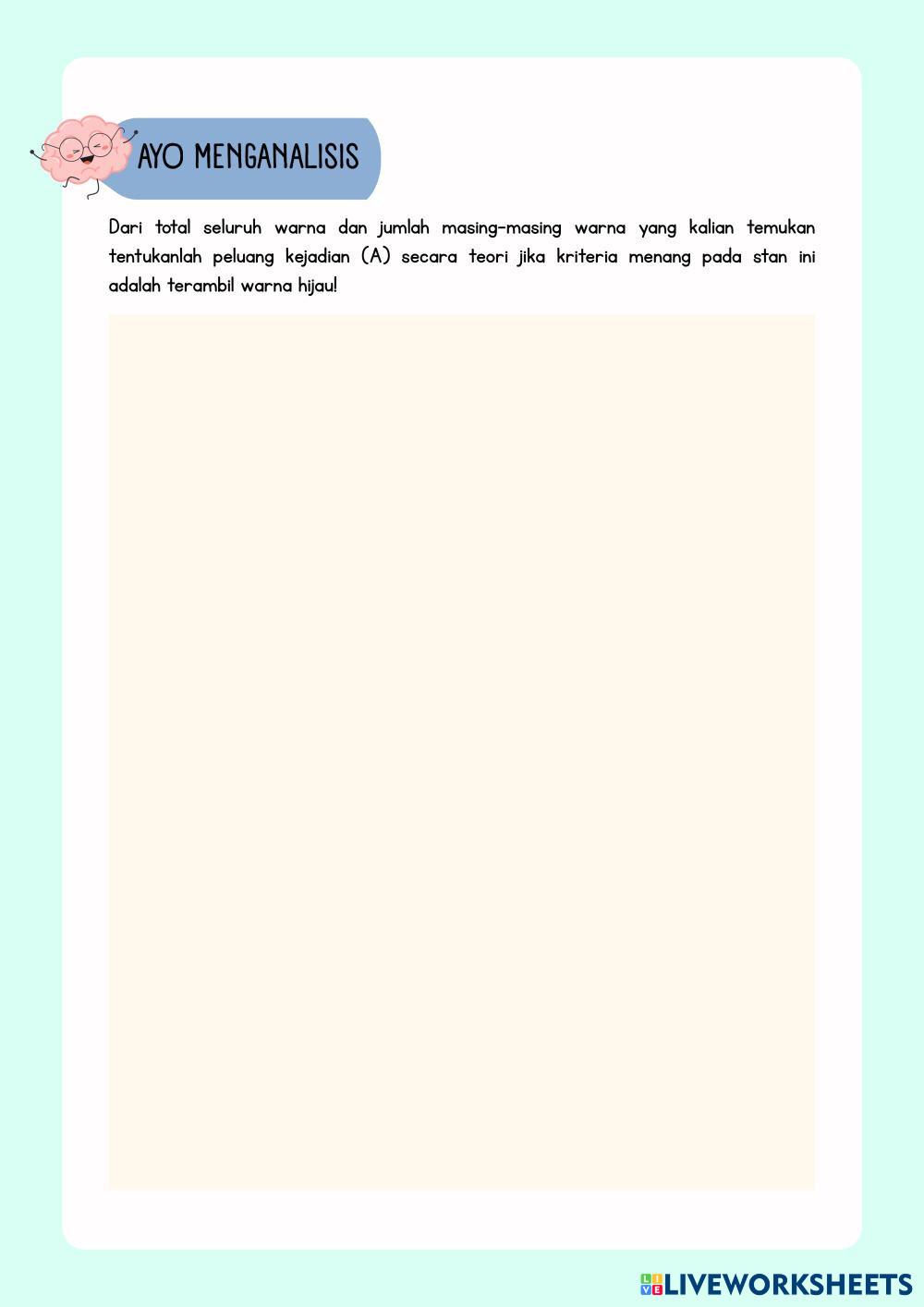 AYO MENGANALISIS

Dari total seluruh warna dan jumlah masing-masing warna yang kalian temukan tentukanlah peluang kejadian (A) secara teori jika kriteria menang pada stan ini adalah terambil warna hijau!

LIVEWORKSHEETS